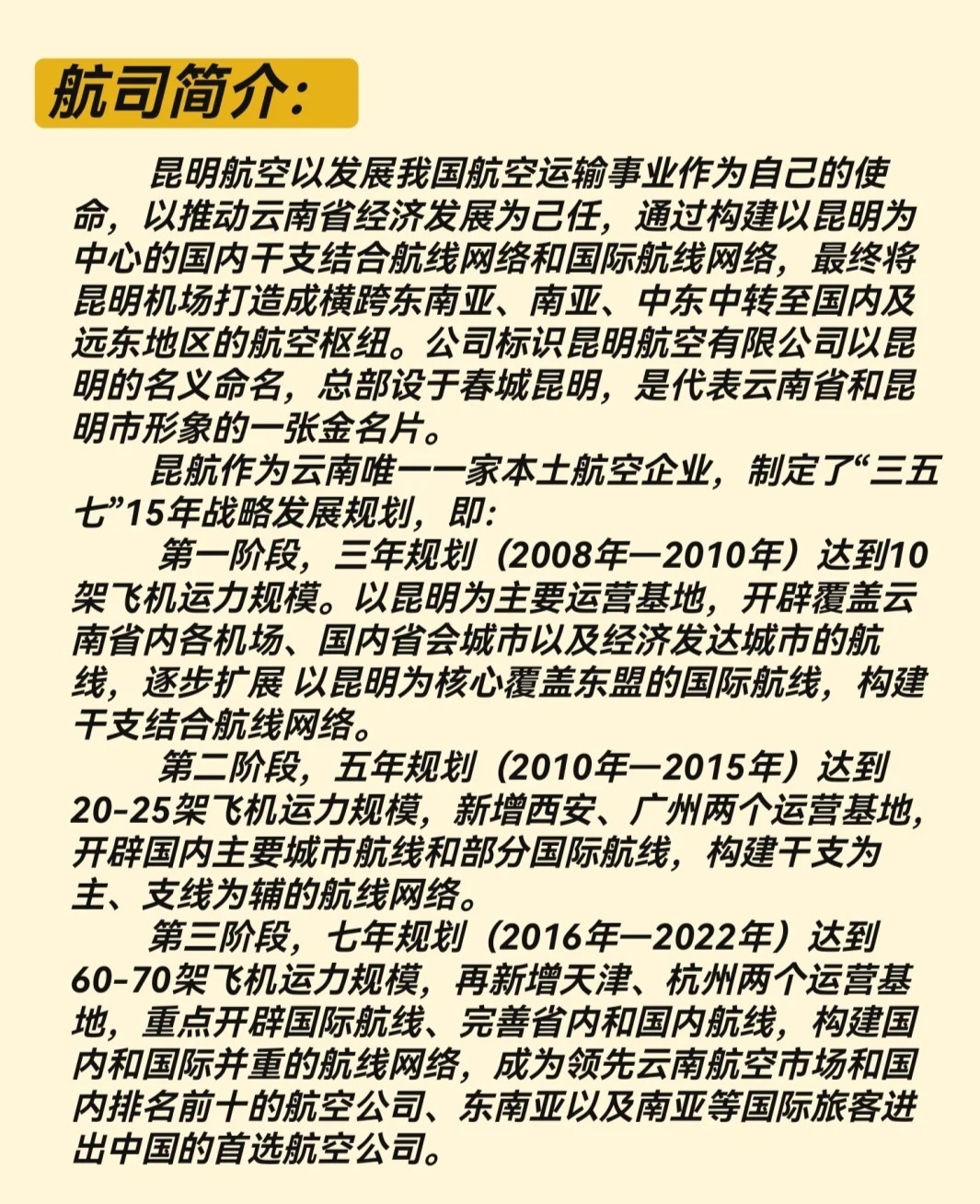 航司简介:

昆明航空以发展我国航空运输事业作为自己的使命，以推动云南省经济发展为己任，通过构建以昆明为中心的国内干支结合航线网络和国际航线网络，最终将昆明机场打造成横跨东南亚、南亚、中东中转至国内及远东地区的航空枢纽。公司标识昆明航空有限公司以昆明的名义命名，总部设于春城昆明，是代表云南省和昆明市形象的一张金名片。

昆航作为云南唯一一家本土航空企业，制定了“三五七”15年战略发展规划，即:

第一阶段，三年规划（2008年—2010年）达到10架飞机运力规模。以昆明为主要运营基地，开辟覆盖云南省内各机场、国内省会城市以及经济发达城市的航线，逐步扩展 以昆明为核心覆盖东盟的国际航线，构建干支结合航线网络。

第二阶段，五年规划（2010年—2015年）达到20-25架飞机运力规模，新增西安、广州两个运营基地，开辟国内主要城市航线和部分国际航线，构建干支为主、支线为辅的航线网络。

第三阶段，七年规划（2016年—2022年）达到60-70架飞机运力规模，再新增天津、杭州两个运营基地，重点开辟国际航线、完善省内和国内航线，构建国内和国际并重的航线网络，成为领先云南航空市场和国内排名前十的航空公司、东南亚以及南亚等国际旅客进出中国的首选航空公司。